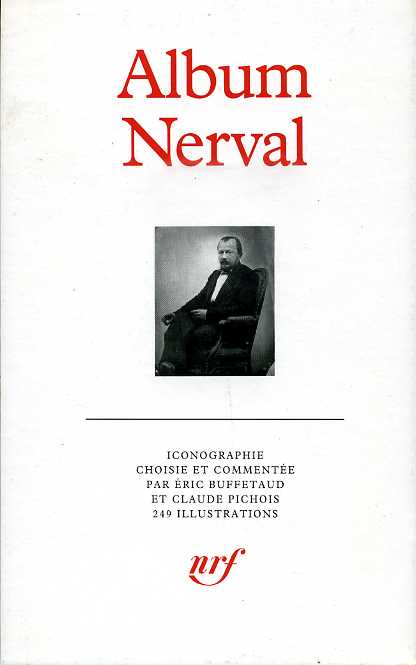 Album
Nerval

ICONOGRAPHIE
CHOISIE ET COMMENTÉE
PAR ÉRIC BUFFETAUD
ET CLAUDE PICHOIS
249 ILLUSTRATIONS

nrf